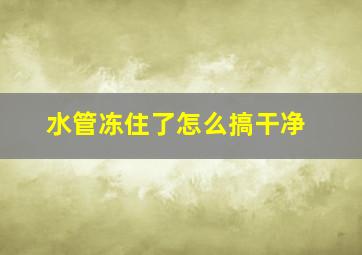 水管冻住了怎么搞干净